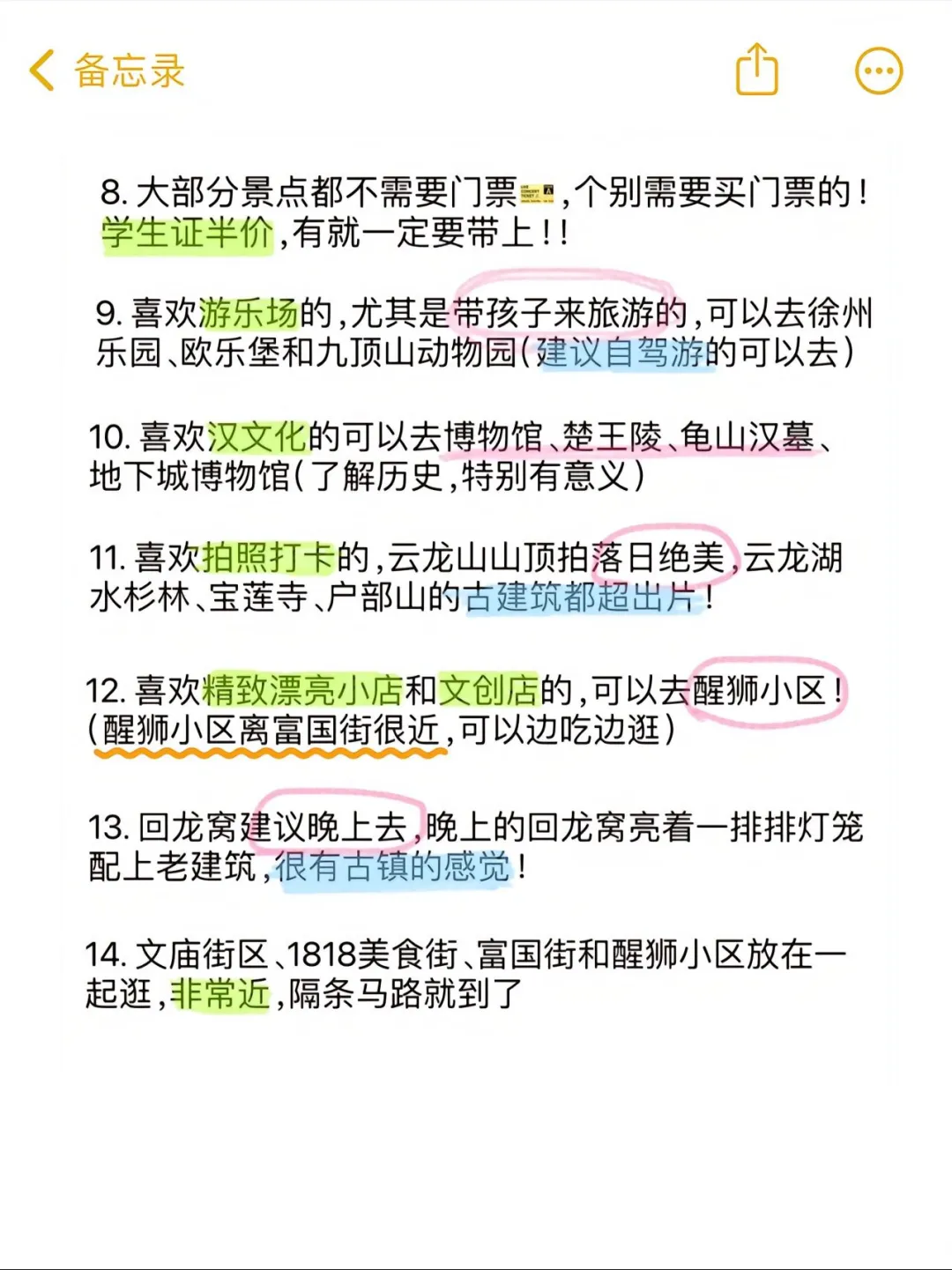 备忘录

8. 大部分景点都不需要门票，个别需要买门票的！学生证半价，有就一定要带上！！

9. 喜欢游乐场的，尤其是带孩子来旅游的，可以去徐州乐园、欧乐堡和九顶山动物园（建议自驾游的可以去）

10. 喜欢汉文化的可以去博物馆、楚王陵、龟山汉墓、地下城博物馆（了解历史，特别有意义）

11. 喜欢拍照打卡的，云龙山山顶拍落日绝美，云龙湖水杉林、宝莲寺、户部山的古建筑都超出片！

12. 喜欢精致漂亮小店和文创店的，可以去醒狮小区！（醒狮小区离富国街很近，可以边吃边逛）

13. 回龙窝建议晚上去，晚上的回龙窝亮着一排排灯笼配上老建筑，很有古镇的感觉！

14. 文庙街区、1818美食街、富国街和醒狮小区放在一起逛，非常近，隔条马路就到了